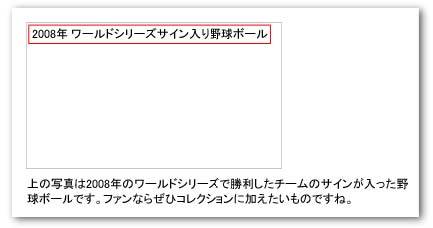 2008年 ワールドシリーズサイン入り野球ボール

上の写真は2008年のワールドシリーズで勝利したチームのサインが入った野球ボールです。ファンならぜひコレクションに加えたいものですね。